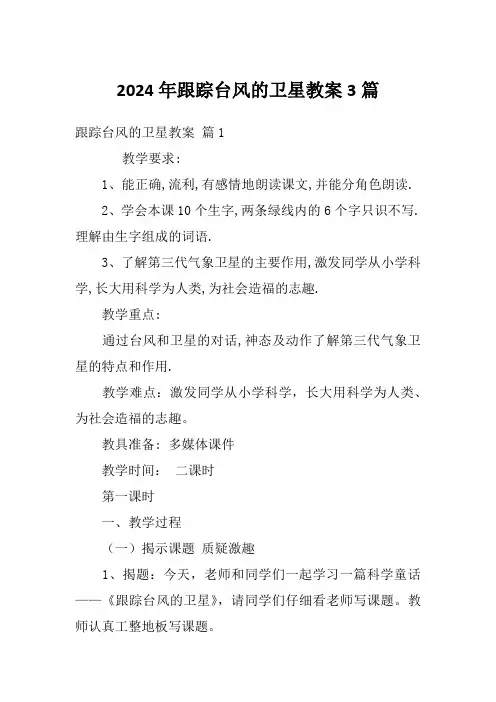 2024年跟踪台风的卫星教案3篇

跟踪台风的卫星教案 篇1

教学要求：

1、能正确,流利,有感情地朗读课文,并能分角色朗读.

2、学会本课10个生字,两条绿线内的6个字只识不写.理解由生字组成的词语.

3、了解第三代气象卫星的主要作用,激发同学从小学科学,长大用科学为人类,为社会造福的志趣.

教学重点：

通过台风和卫星的对话,神态及动作了解第三代气象卫星的特点和作用.

教学难点：激发同学从小学科学，长大用科学为人类、为社会造福的志趣。

教具准备：多媒体课件

教学时间：　二课时

第一课时

一、教学过程

（一）揭示课题 质疑激趣

1、揭题：今天，老师和同学们一起学习一篇科学童话——《跟踪台风的卫星》，请同学们仔细看老师写课题。教师认真工整地板写课题。